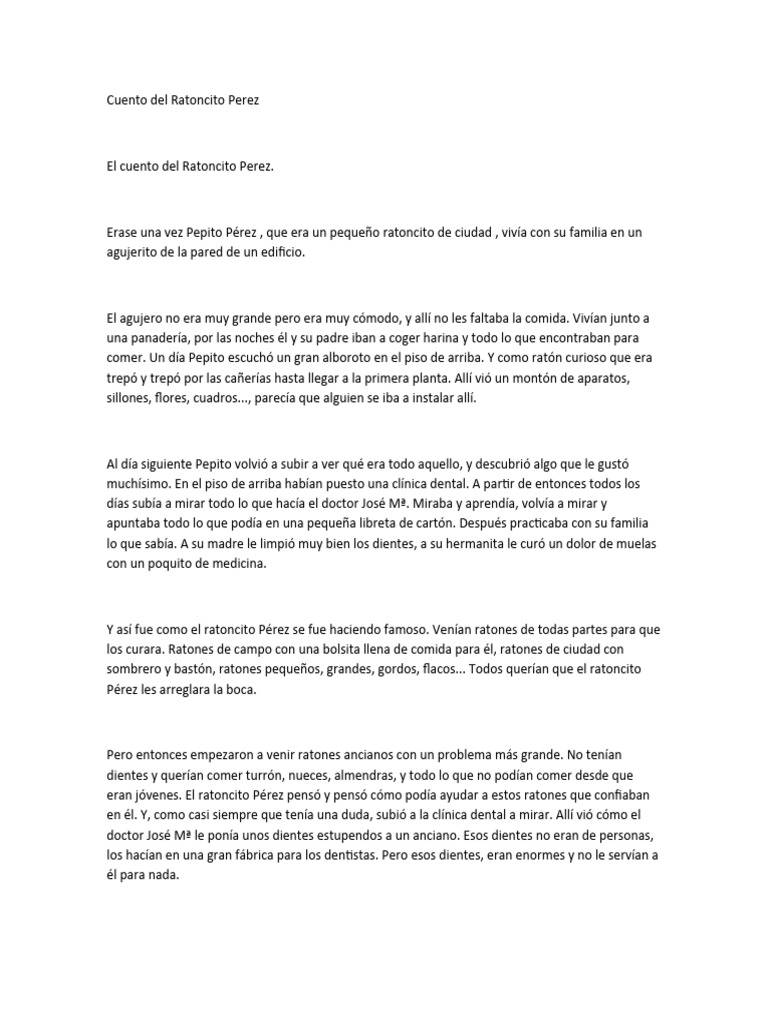 Cuento del Ratoncito Perez

El cuento del Ratoncito Perez.

Erase una vez Pepito Pérez , que era un pequeño ratoncito de ciudad , vivía con su familia en un agujerito de la pared de un edificio.

El agujero no era muy grande pero era muy cómodo, y allí no les faltaba la comida. Vivían junto a una panadería, por las noches él y su padre iban a coger harina y todo lo que encontraban para comer. Un día Pepito escuchó un gran alboroto en el piso de arriba. Y como ratón curioso que era trepó y trepó por las cañerías hasta llegar a la primera planta. Allí vió un montón de aparatos, sillones, flores, cuadros..., parecía que alguien se iba a instalar allí.

Al día siguiente Pepito volvió a subir a ver qué era todo aquello, y descubrió algo que le gustó muchísimo. En el piso de arriba habían puesto una clínica dental. A partir de entonces todos los días subía a mirar todo lo que hacía el doctor José Mª. Miraba y aprendía, volvía a mirar y apuntaba todo lo que podía en una pequeña libreta de cartón. Después practicaba con su familia lo que sabía. A su madre le limpió muy bien los dientes, a su hermanita le curó un dolor de muelas con un poquito de medicina.

Y así fue como el ratoncito Pérez se fue haciendo famoso. Venían ratones de todas partes para que los curara. Ratones de campo con una bolsita llena de comida para él, ratones de ciudad con sombrero y bastón, ratones pequeños, grandes, gordos, flacos... Todos querían que el ratoncito Pérez les arreglara la boca.

Pero entonces empezaron a venir ratones ancianos con un problema más grande. No tenían dientes y querían comer turrón, nueces, almendras, y todo lo que no podían comer desde que eran jóvenes. El ratoncito Pérez pensó y pensó cómo podía ayudar a estos ratones que confiaban en él. Y, como casi siempre que tenía una duda, subió a la clínica dental a mirar. Allí vió cómo el doctor José Mª le ponía unos dientes estupendos a un anciano. Esos dientes no eran de personas, los hacían en una gran fábrica para los dentistas. Pero esos dientes, eran enormes y no le servían a él para nada.